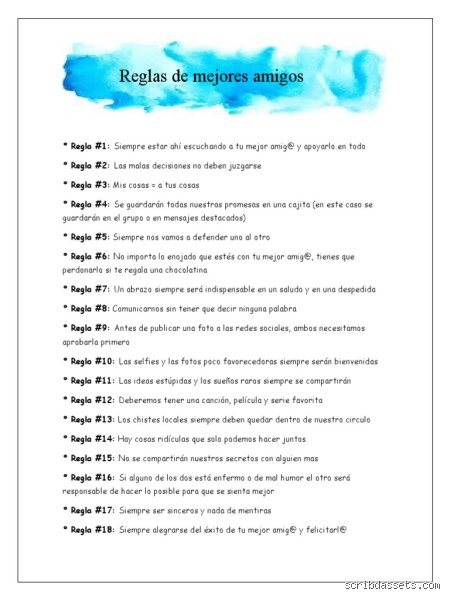 Reglas de mejores amigos

• Regla #1: Siempre estar ahí escuchando a tu mejor amig@ y apoyarlo en todo

• Regla #2: Las malas decisiones no deben juzgarse

• Regla #3: Mis cosas = a tus cosas

• Regla #4: Se guardarán todas nuestras promesas en una cajita (en este caso se guardarán en el grupo o en mensajes destacados)

• Regla #5: Siempre nos vamos a defender uno al otro

• Regla #6: No importa lo enojado que estés con tu mejor amig@, tienes que perdonarlo si te regala una chocolatina

• Regla #7: Un abrazo siempre será indispensable en un saludo y en una despedida

• Regla #8: Comunicarnos sin tener que decir ninguna palabra

• Regla #9: Antes de publicar una foto a las redes sociales, ambos necesitamos aprobarla primero

• Regla #10: Las selfies y las fotos poco favorecedoras siempre serán bienvenidas

• Regla #11: Las ideas estúpidas y los sueños raros siempre se compartirán

• Regla #12: Deberemos tener una canción, película y serie favorita

• Regla #13: Los chistes locales siempre deben quedar dentro de nuestro circulo

• Regla #14: Hay cosas ridículas que solo podemos hacer juntos

• Regla #15: No se compartirán nuestros secretos con alguien mas

• Regla #16: Si alguno de los dos está enfermo o de mal humor el otro será responsable de hacer lo posible para que se sienta mejor

• Regla #17: Siempre ser sinceros y nada de mentiras

• Regla #18: Siempre alegrarse del éxito de tu mejor amig@ y felicitarl@

scribdassets.com